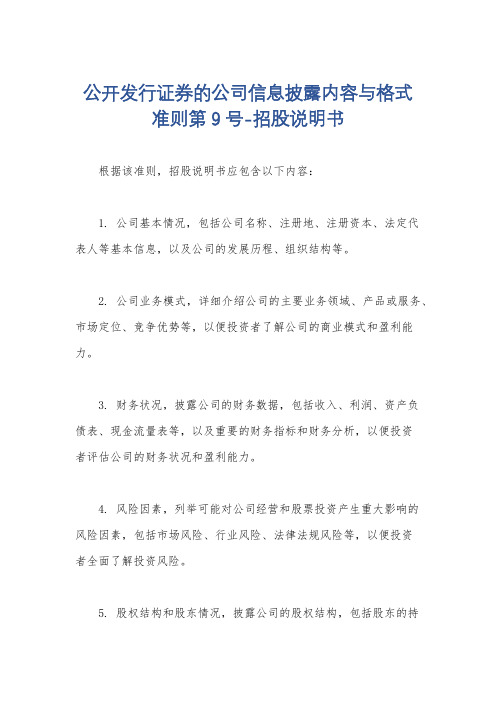 公开发行证券的公司信息披露内容与格式准则第 9 号-招股说明书

根据该准则，招股说明书应包含以下内容：

1. 公司基本情况，包括公司名称、注册地、注册资本、法定代表人等基本信息，以及公司的发展历程、组织结构等。

2. 公司业务模式，详细介绍公司的主要业务领域、产品或服务、市场定位、竞争优势等，以便投资者了解公司的商业模式和盈利能力。

3. 财务状况，披露公司的财务数据，包括收入、利润、资产负债表、现金流量表等，以及重要的财务指标和财务分析，以便投资者评估公司的财务状况和盈利能力。

4. 风险因素，列举可能对公司经营和股票投资产生重大影响的风险因素，包括市场风险、行业风险、法律法规风险等，以便投资者全面了解投资风险。

5. 股权结构和股东情况，披露公司的股权结构，包括股东的持